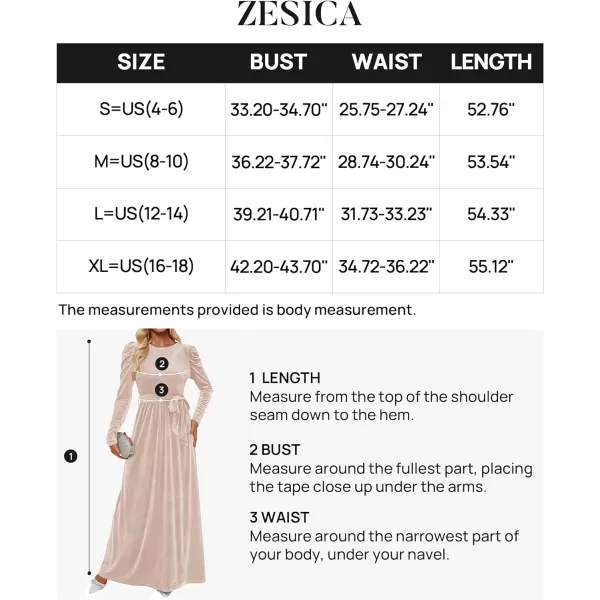 ZESICA

| SIZE | BUST | WAIST | LENGTH |
|---|---|---|---|
| S=US(4-6) | 33.20-34.70" | 25.75-27.24" | 52.76" |
| M=US(8-10) | 36.22-37.72" | 28.74-30.24" | 53.54" |
| L=US(12-14) | 39.21-40.71" | 31.73-33.23" | 54.33" |
| XL=US(16-18) | 42.20-43.70" | 34.72-36.22" | 55.12" |

The measurements provided is body measurement.

2
3
1

1 LENGTH
Measure from the top of the shoulder seam down to the hem.

2 BUST
Measure around the fullest part, placing the tape close up under the arms.

3 WAIST
Measure around the narrowest part of your body, under your navel.